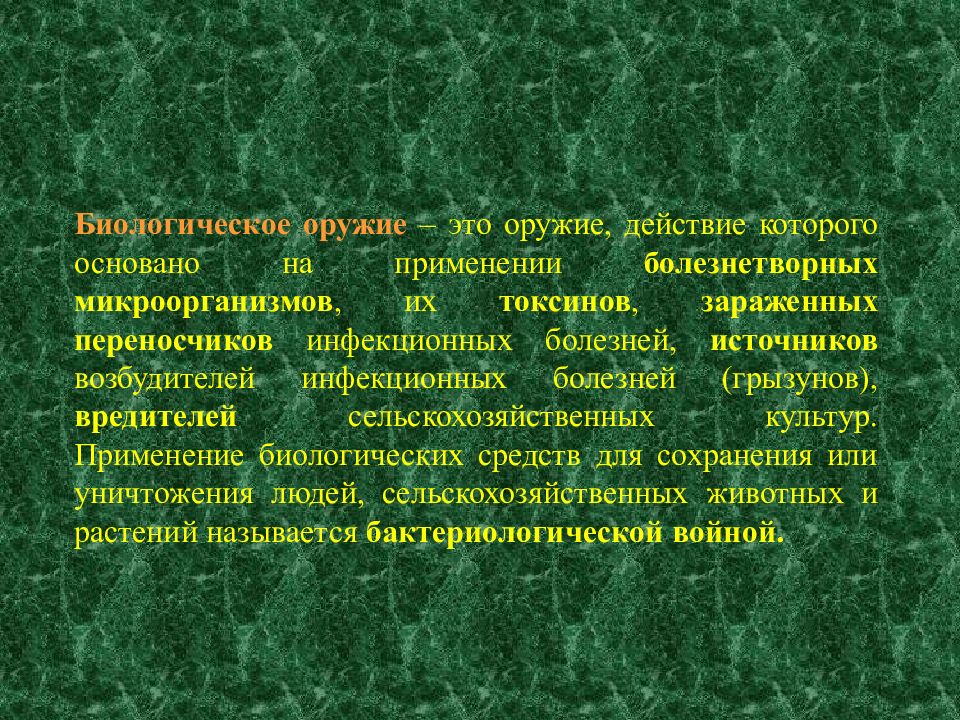 Биологическое оружие – это оружие, действие которого основано на применении болезнетворных микроорганизмов, их токсинов, зараженных переносчиков инфекционных болезней, источников возбудителей инфекционных болезней (грызунов), вредителей сельскохозяйственных культур. Применение биологических средств для сохранения или уничтожения людей, сельскохозяйственных животных и растений называется бактериологической войной.